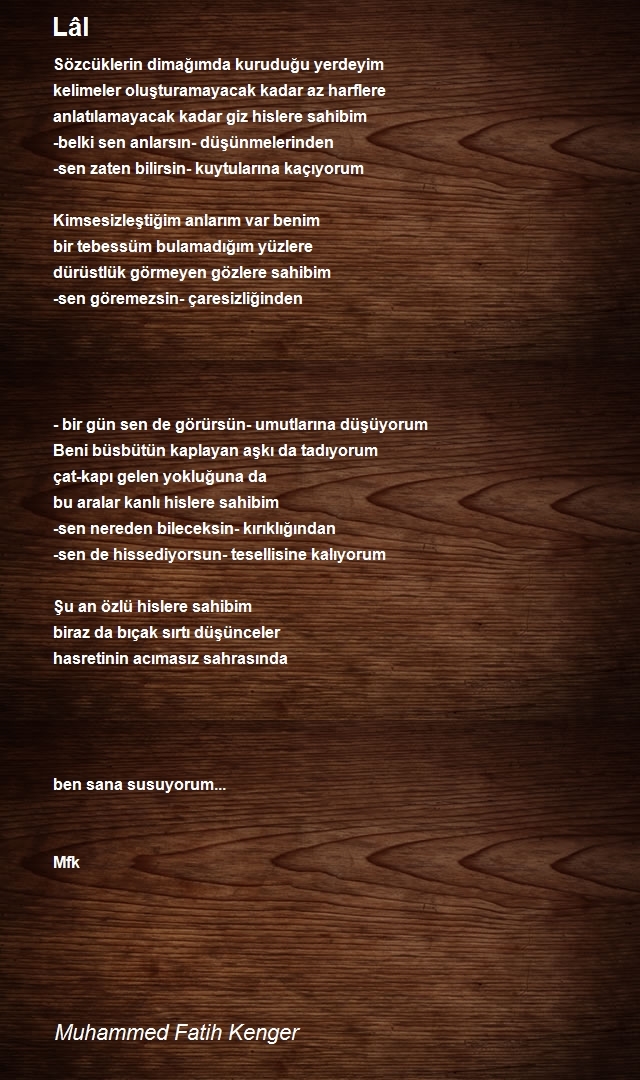 Lâl

Sözcüklerin dimağımda kuruduğu yerdeyim
kelimeler oluşturamayacak kadar az harflere
anlatılamayacak kadar giz hislere sahibim
-belki sen anlarsın- düşünmelerinden
-sen zaten bilirsin- kuytularına kaçıyorum

Kimsesizleştiğim anlarım var benim
bir tebessüm bulamadığım yüzlere
dürüstlük görmeyen gözlere sahibim
-sen göremezsin- çaresizliğinden

- bir gün sen de görürsün- umutlarına düşüyorum
Beni büsbütün kaplayan aşkı da tadıyorum
çat-kapı gelen yokluğuna da
bu aralar kanlı hislere sahibim
-sen nereden bileceksin- kırıklığından
-sen de hissediyorsun- tesellisine kalıyorum

Şu an özlü hislere sahibim
biraz da bıçak sırtı düşünceler
hasretinin acımasız sahrasında

ben sana susuyorum...

Mfk

Muhammed Fatih Kenger